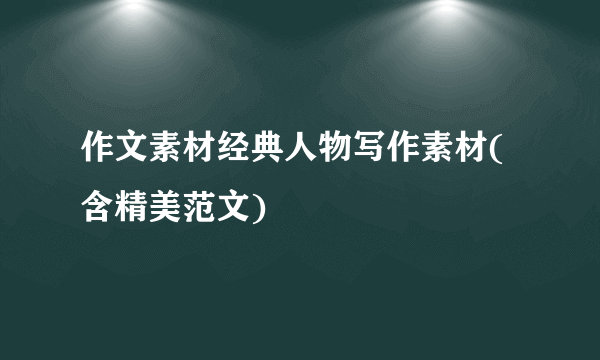 作文素材经典人物写作素材(含精美范文)